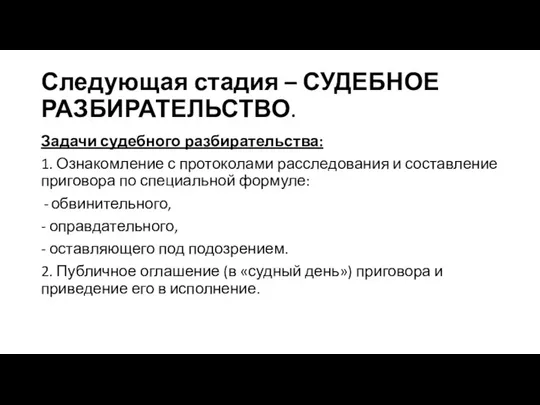 Следующая стадия – СУДЕБНОЕ РАЗБИРАТЕЛЬСТВО.

Задачи судебного разбирательства:

1. Ознакомление с протоколами расследования и составление приговора по специальной формуле:

- обвинительного,

- оправдательного,

- оставляющего под подозрением.

2. Публичное оглашение (в «судный день») приговора и приведение его в исполнение.